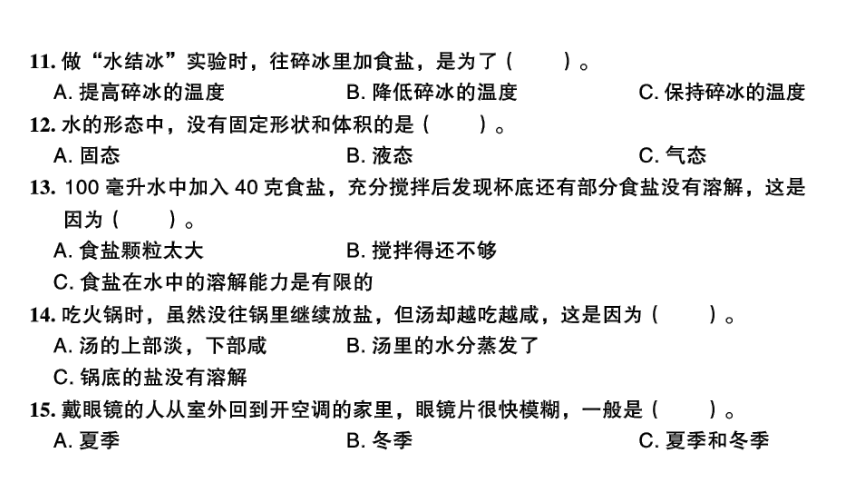 11. 做“水结冰”实验时，往碎冰里加食盐，是为了（　　）。

A. 提高碎冰的温度　　B. 降低碎冰的温度　　C. 保持碎冰的温度

12. 水的形态中，没有固定形状和体积的是（　　）。

A. 固态　　B. 液态　　C. 气态

13. 100 毫升水中加入 40 克食盐，充分搅拌后发现杯底还有部分食盐没有溶解，这是因为（　　）。

A. 食盐颗粒太大　　B. 搅拌得还不够

C. 食盐在水中的溶解能力是有限的

14. 吃火锅时，虽然没往锅里继续放盐，但汤却越吃越咸，这是因为（　　）。

A. 汤的上部淡，下部咸　　B. 汤里的水分蒸发了

C. 锅底的盐没有溶解

15. 戴眼镜的人从室外回到开空调的家里，眼镜片很快模糊，一般是（　　）。

A. 夏季　　B. 冬季　　C. 夏季和冬季